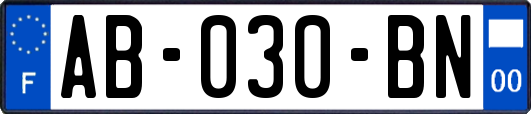 F
AB-030-BN
00